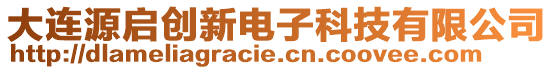 大连源启创新电子科技有限公司
http://dlameliagracie.cn.coovee.com